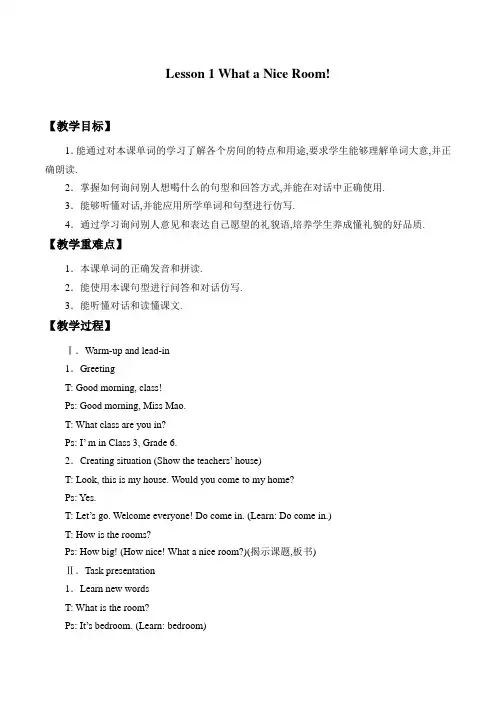 Lesson 1 What a Nice Room!

【教学目标】

1. 能通过对本课单词的学习了解各个房间的特点和用途,要求学生能够理解单词大意,并正确朗读.

2．掌握如何询问别人想喝什么的句型和回答方式,并能在对话中正确使用.

3．能够听懂对话,并能应用所学单词和句型进行仿写.

4．通过学习询问别人意见和表达自己愿望的礼貌语,培养学生养成懂礼貌的好品质.

【教学重难点】

1．本课单词的正确发音和拼读.

2．能使用本课句型进行问答和对话仿写.

3．能听懂对话和读懂课文.

【教学过程】

Ⅰ．Warm-up and lead-in

1．Greeting

T: Good morning, class!

Ps: Good morning, Miss Mao.

T: What class are you in?

Ps: I' m in Class 3, Grade 6.

2．Creating situation (Show the teachers' house)

T: Look, this is my house. Would you come to my home?

Ps: Yes.

T: Let's go. Welcome everyone! Do come in. (Learn: Do come in.)

T: How is the rooms?

Ps: How big! (How nice! What a nice room?)(揭示课题,板书)

Ⅱ．Task presentation

1．Learn new words

T: What is the room?

Ps: It's bedroom. (Learn: bedroom)